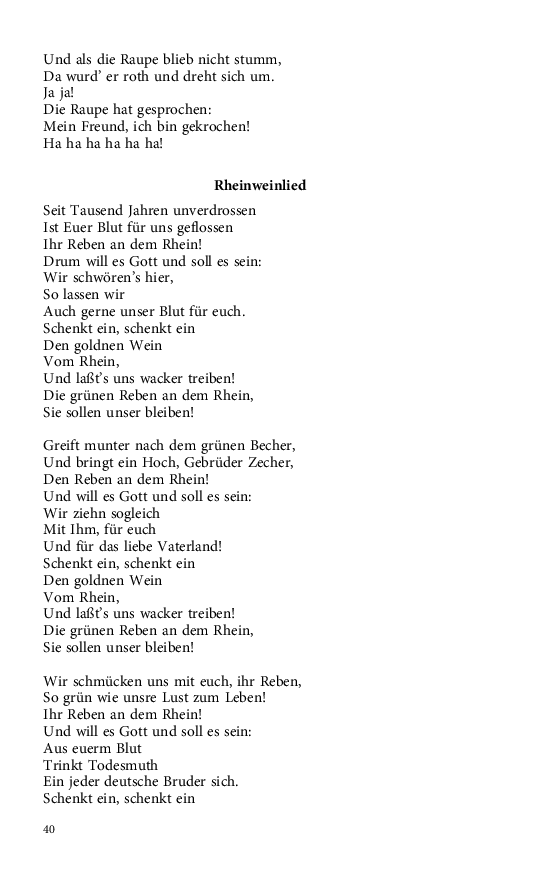 Und als die Raupe blieb nicht stumm,
Da wurd' er roth und dreht sich um.
Ja ja!
Die Raupe hat gesprochen:
Mein Freund, ich bin gekrochen!
Ha ha ha ha ha ha!

Rheinweinlied

Seit Tausend Jahren unverdrossen
Ist Euer Blut für uns geflossen
Ihr Reben an dem Rhein!
Drum will es Gott und soll es sein:
Wir schwören's hier,
So lassen wir
Auch gerne unser Blut für euch.
Schenkt ein, schenkt ein
Den goldnen Wein
Vom Rhein,
Und laßt's uns wacker treiben!
Die grünen Reben an dem Rhein,
Sie sollen unser bleiben!

Greift munter nach dem grünen Becher,
Und bringt ein Hoch, Gebrüder Zecher,
Den Reben an dem Rhein!
Und will es Gott und soll es sein:
Wir ziehn sogleich
Mit Ihm, für euch
Und für das liebe Vaterland!
Schenkt ein, schenkt ein
Den goldnen Wein
Vom Rhein,
Und laßt's uns wacker treiben!
Die grünen Reben an dem Rhein,
Sie sollen unser bleiben!

Wir schmücken uns mit euch, ihr Reben,
So grün wie unsre Lust zum Leben!
Ihr Reben an dem Rhein!
Und will es Gott und soll es sein:
Aus euerm Blut
Trinkt Todesmuth
Ein jeder deutsche Bruder sich.
Schenkt ein, schenkt ein

40